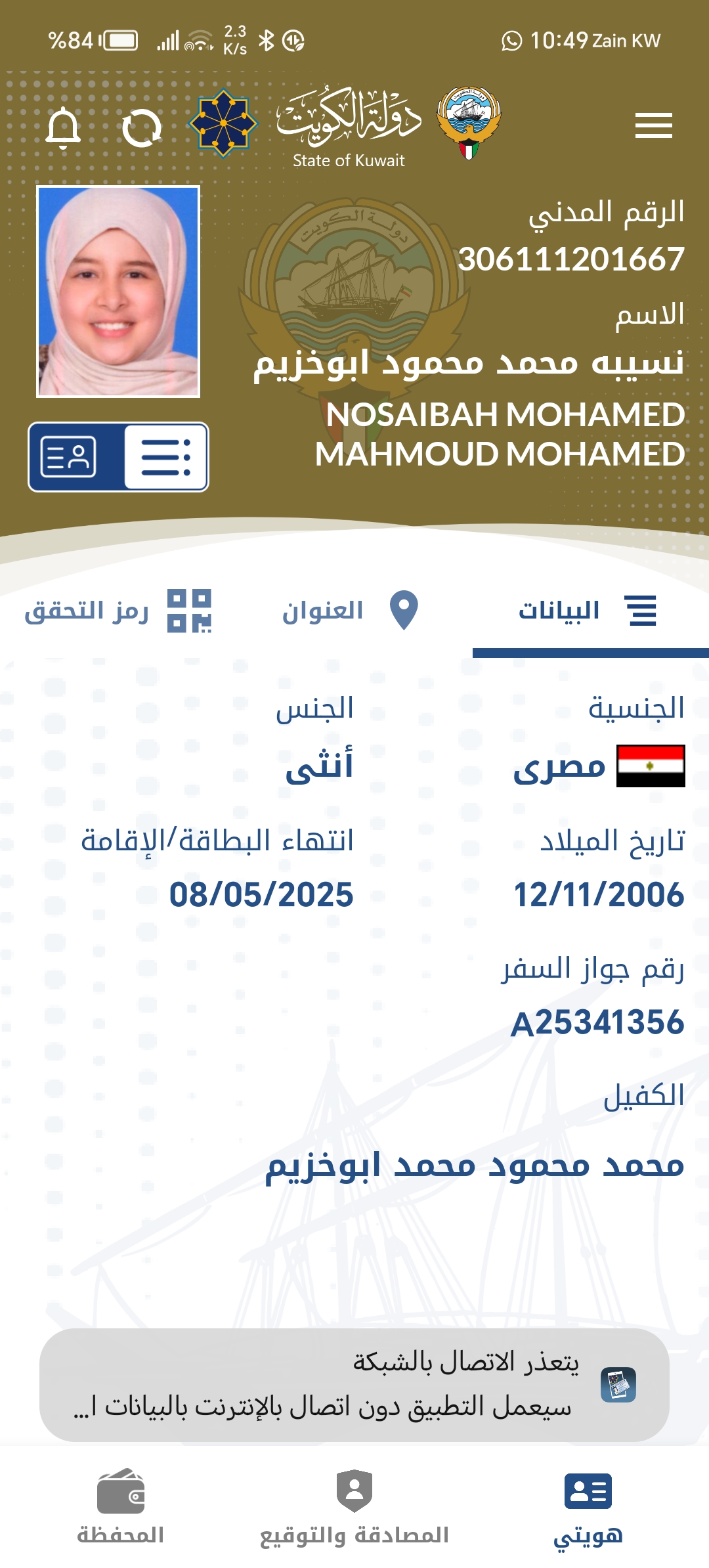 %84 2.3 K/s 10:49 Zain KW

دولة الكويت
State of Kuwait

الرقم المدني
306111201667
الاسم
نسيبه محمد محمود ابوخزيم
NOSAIBAH MOHAMED MAHMOUD MOHAMED

البيانات العنوان رمز التحقق

الجنسية
مصرى
الجنس
أنثى
تاريخ الميلاد
12/11/2006
انتهاء البطاقة/الإقامة
08/05/2025
رقم جواز السفر
A25341356
الكفيل
محمد محمود محمد ابوخزيم

يتعذر الاتصال بالشبكة
سيعمل التطبيق دون اتصال بالإنترنت بالبيانات ا...

هويتي المصادقة والتوقيع المحفظة